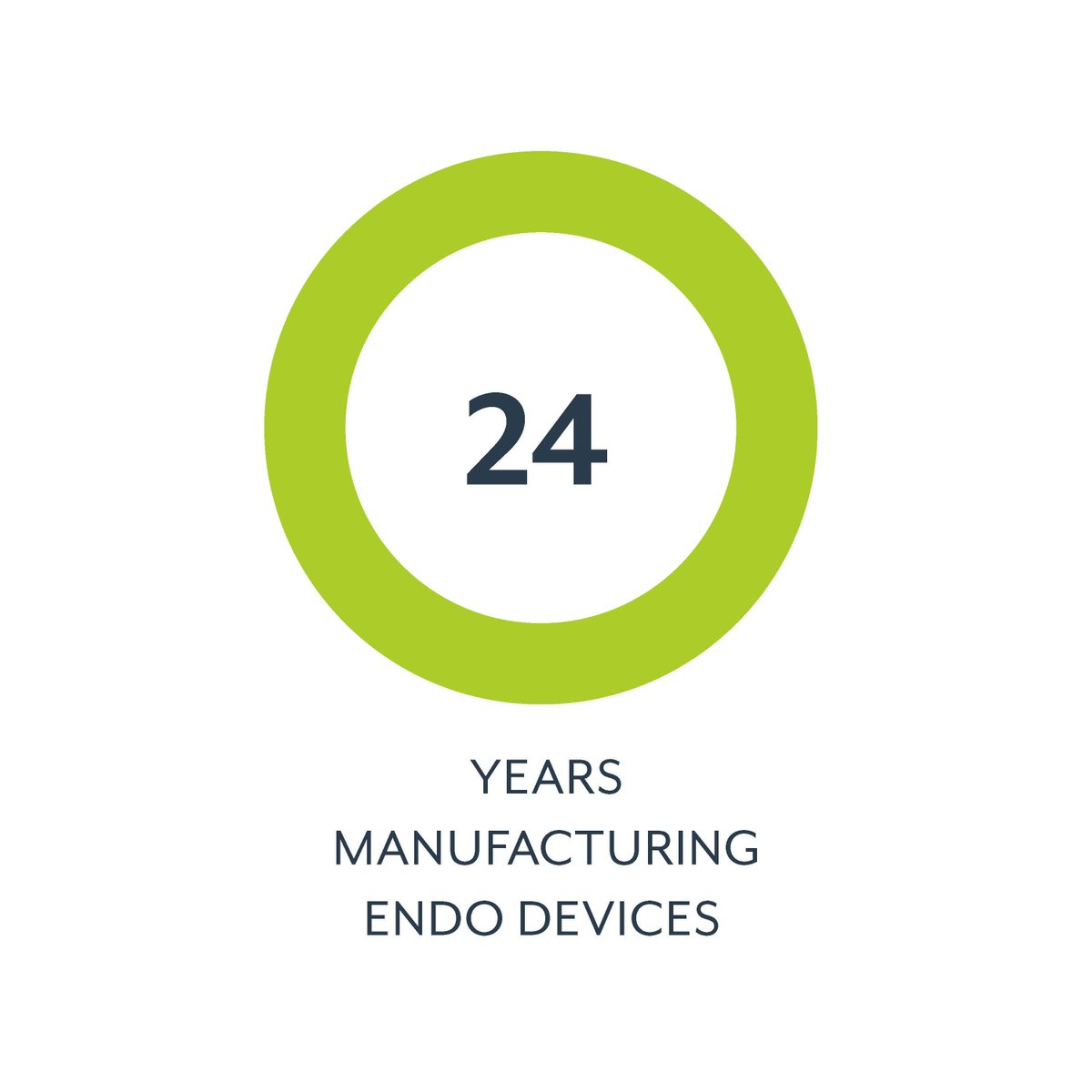 24

YEARS MANUFACTURING ENDO DEVICES